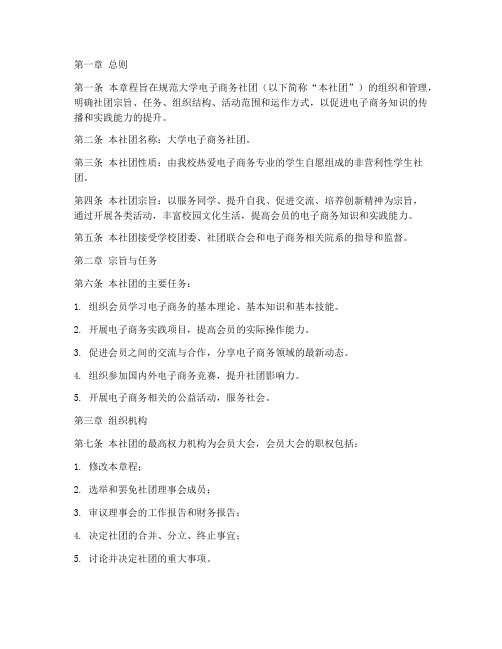 第一章 总则

第一条 本章程旨在规范大学电子商务社团（以下简称“本社团”）的组织和管理，明确社团宗旨、任务、组织结构、活动范围和运作方式，以促进电子商务知识的传播和实践能力的提升。

第二条 本社团名称：大学电子商务社团。

第三条 本社团性质：由我校热爱电子商务专业的学生自愿组成的非营利性学生社团。

第四条 本社团宗旨：以服务同学、提升自我、促进交流、培养创新精神为宗旨，通过开展各类活动，丰富校园文化生活，提高会员的电子商务知识和实践能力。

第五条 本社团接受学校团委、社团联合会和电子商务相关院系的指导和监督。

第二章 宗旨与任务

第六条 本社团的主要任务：

1. 组织会员学习电子商务的基本理论、基本知识和基本技能。

2. 开展电子商务实践项目，提高会员的实际操作能力。

3. 促进会员之间的交流与合作，分享电子商务领域的最新动态。

4. 组织参加国内外电子商务竞赛，提升社团影响力。

5. 开展电子商务相关的公益活动，服务社会。

第三章 组织机构

第七条 本社团的最高权力机构为会员大会，会员大会的职权包括：

1. 修改本章程；

2. 选举和罢免社团理事会成员；

3. 审议理事会的工作报告和财务报告；

4. 决定社团的合并、分立、终止事宜；

5. 讨论并决定社团的重大事项。